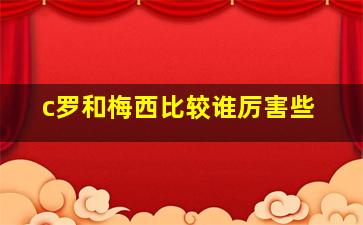 c罗和梅西比较谁厉害些